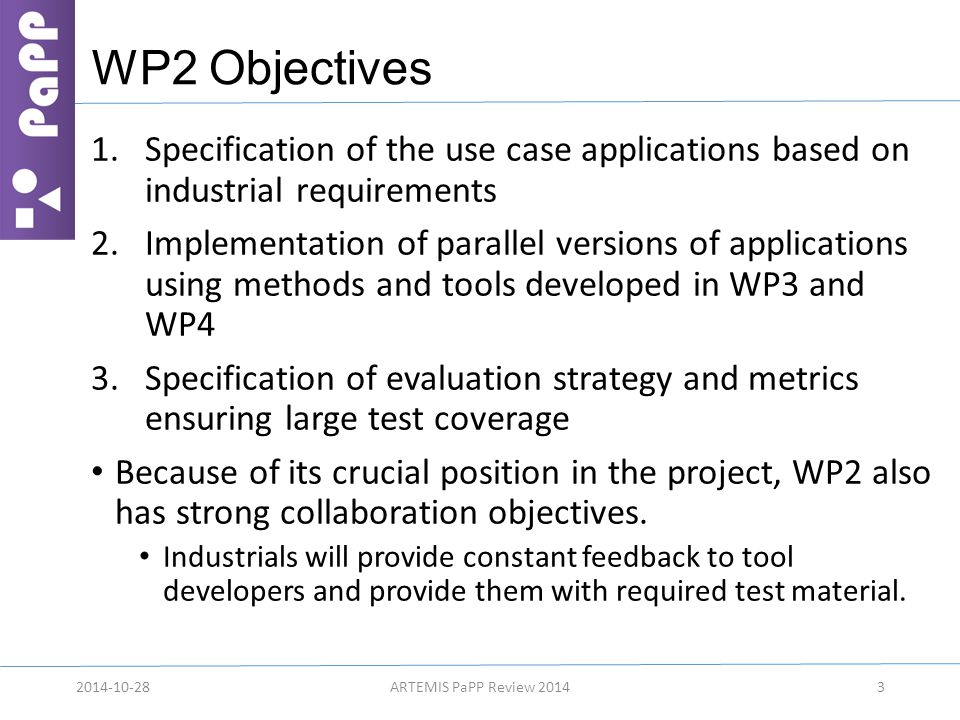 PaPP

WP2 Objectives

1. Specification of the use case applications based on industrial requirements
2. Implementation of parallel versions of applications using methods and tools developed in WP3 and WP4
3. Specification of evaluation strategy and metrics ensuring large test coverage

• Because of its crucial position in the project, WP2 also has strong collaboration objectives.
 • Industrials will provide constant feedback to tool developers and provide them with required test material.

2014-10-28 ARTEMIS PaPP Review 2014 3